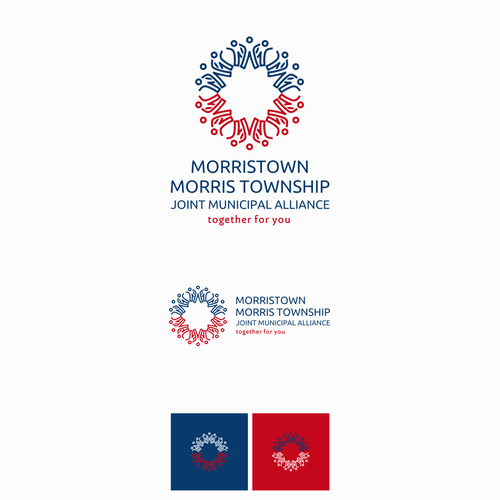 MORRISTOWN
MORRIS TOWNSHIP
JOINT MUNICIPAL ALLIANCE
together for you

MORRISTOWN
MORRIS TOWNSHIP
JOINT MUNICIPAL ALLIANCE
together for you